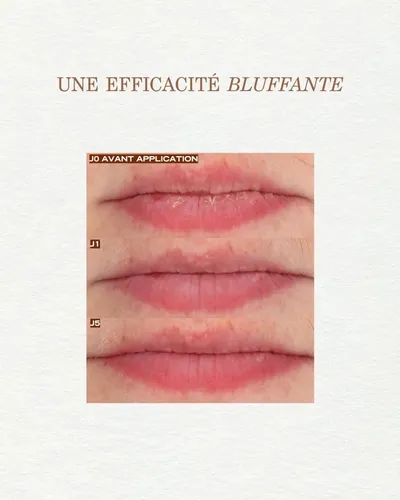 UNE EFFICACITÉ BLUFFANTE

J0 AVANT APPLICATION

J1

J5